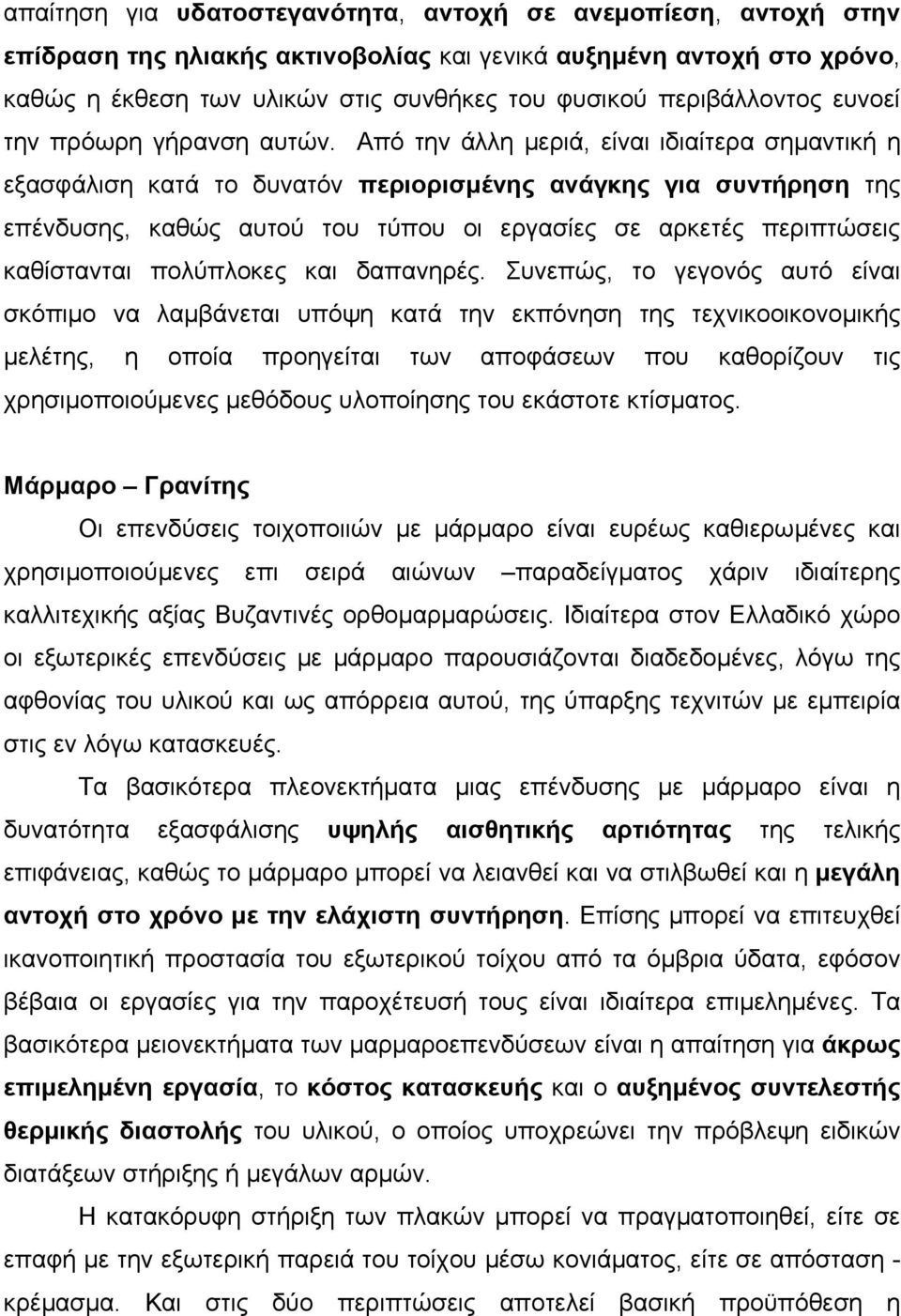 απαίτηση για υδατοστεγανότητα, αντοχή σε ανεμοπίεση, αντοχή στην επίδραση της ηλιακής ακτινοβολίας και γενικά αυξημένη αντοχή στο χρόνο, καθώς η έκθεση των υλικών στις συνθήκες του φυσικού περιβάλλοντος ευνοεί την πρόωρη γήρανση αυτών. Από την άλλη μεριά, είναι ιδιαίτερα σημαντική η εξασφάλιση κατά το δυνατόν περιορισμένης ανάγκης για συντήρηση της επένδυσης, καθώς αυτού του τύπου οι εργασίες σε αρκετές περιπτώσεις καθίστανται πολύπλοκες και δαπανηρές. Συνεπώς, το γεγονός αυτό είναι σκόπιμο να λαμβάνεται υπόψη κατά την εκπόνηση της τεχνικοοικονομικής μελέτης, η οποία προηγείται των αποφάσεων που καθορίζουν τις χρησιμοποιούμενες μεθόδους υλοποίησης του εκάστοτε κτίσματος.

Μάρμαρο – Γρανίτης

Οι επενδύσεις τοιχοποιιών με μάρμαρο είναι ευρέως καθιερωμένες και χρησιμοποιούμενες επι σειρά αιώνων –παραδείγματος χάριν ιδιαίτερης καλλιτεχικής αξίας Βυζαντινές ορθομαρμαρώσεις. Ιδιαίτερα στον Ελλαδικό χώρο οι εξωτερικές επενδύσεις με μάρμαρο παρουσιάζονται διαδεδομένες, λόγω της αφθονίας του υλικού και ως απόρρεια αυτού, της ύπαρξης τεχνιτών με εμπειρία στις εν λόγω κατασκευές.

Τα βασικότερα πλεονεκτήματα μιας επένδυσης με μάρμαρο είναι η δυνατότητα εξασφάλισης υψηλής αισθητικής αρτιότητας της τελικής επιφάνειας, καθώς το μάρμαρο μπορεί να λειανθεί και να στιλβωθεί και η μεγάλη αντοχή στο χρόνο με την ελάχιστη συντήρηση. Επίσης μπορεί να επιτευχθεί ικανοποιητική προστασία του εξωτερικού τοίχου από τα όμβρια ύδατα, εφόσον βέβαια οι εργασίες για την παροχέτευσή τους είναι ιδιαίτερα επιμελημένες. Τα βασικότερα μειονεκτήματα των μαρμαροεπενδύσεων είναι η απαίτηση για άκρως επιμελημένη εργασία, το κόστος κατασκευής και ο αυξημένος συντελεστής θερμικής διαστολής του υλικού, ο οποίος υποχρεώνει την πρόβλεψη ειδικών διατάξεων στήριξης ή μεγάλων αρμών.

Η κατακόρυφη στήριξη των πλακών μπορεί να πραγματοποιηθεί, είτε σε επαφή με την εξωτερική παρειά του τοίχου μέσω κονιάματος, είτε σε απόσταση - κρέμασμα. Και στις δύο περιπτώσεις αποτελεί βασική προϋπόθεση η